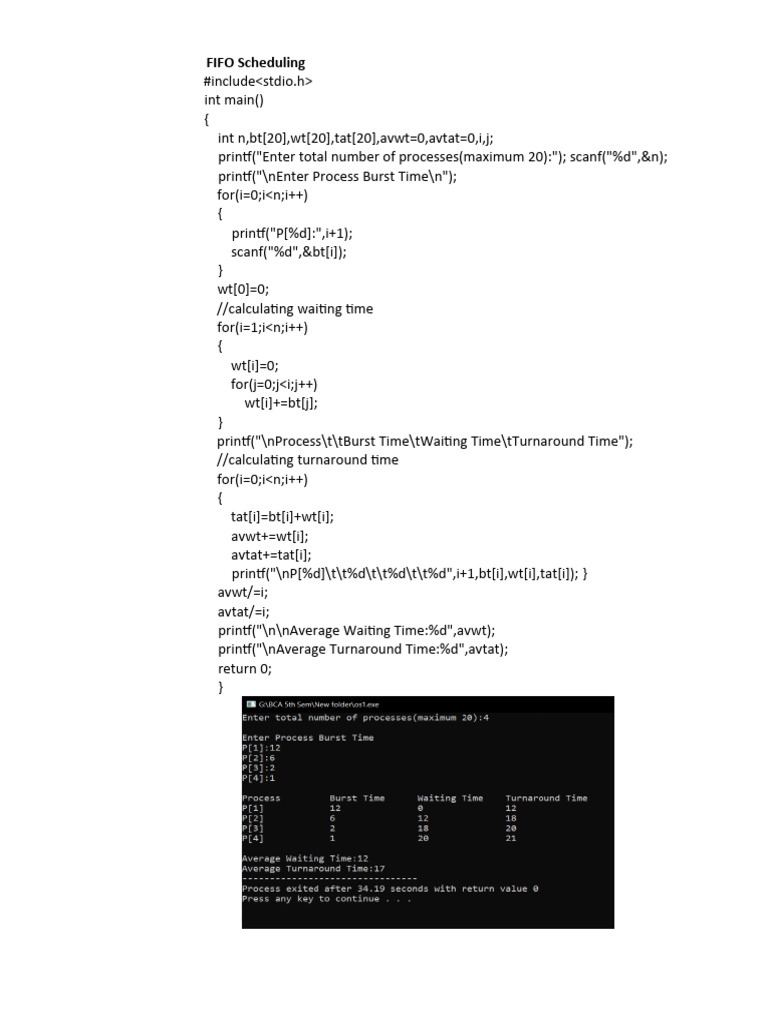 FIFO Scheduling
#include<stdio.h>
int main()
{
int n,bt[20],wt[20],tat[20],avwt=0,avtat=0,i,j;
printf("Enter total number of processes(maximum 20):"); scanf("%d",&n);
printf("\nEnter Process Burst Time\n");
for(i=0;i<n;i++)
{
printf("P[%d]:",i+1);
scanf("%d",&bt[i]);
}
wt[0]=0;
//calculating waiting time
for(i=1;i<n;i++)
{
wt[i]=0;
for(j=0;j<i;j++)
wt[i]+=bt[j];
}
printf("\nProcess\t\tBurst Time\tWaiting Time\tTurnaround Time");
//calculating turnaround time
for(i=0;i<n;i++)
{
tat[i]=bt[i]+wt[i];
avwt+=wt[i];
avtat+=tat[i];
printf("\nP[%d]\t\t%d\t\t%d\t\t%d",i+1,bt[i],wt[i],tat[i]); }
avwt/=i;
avtat/=i;
printf("\n\nAverage Waiting Time:%d",avwt);
printf("\nAverage Turnaround Time:%d",avtat);
return 0;
}

G:\BCA 5th Sem\New folder\os1.exe
Enter total number of processes(maximum 20):4

Enter Process Burst Time
P[1]:12
P[2]:6
P[3]:2
P[4]:1

| Process | Burst Time | Waiting Time | Turnaround Time |
|---|---|---|---|
| P[1] | 12 | 0 | 12 |
| P[2] | 6 | 12 | 18 |
| P[3] | 2 | 18 | 20 |
| P[4] | 1 | 20 | 21 |

Average Waiting Time:12
Average Turnaround Time:17
--------------------------------
Process exited after 34.19 seconds with return value 0
Press any key to continue . . .